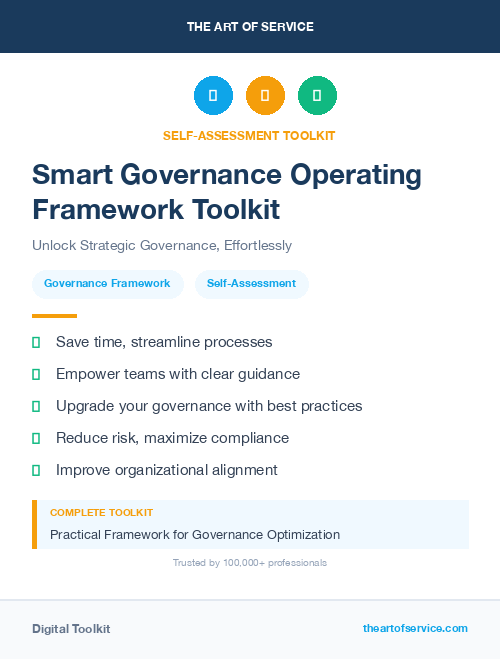 THE ART OF SERVICE

SELF-ASSESSMENT TOOLKIT

Smart Governance Operating Framework Toolkit

Unlock Strategic Governance, Effortlessly

Governance Framework

Self-Assessment

Save time, streamline processes

Empower teams with clear guidance

Upgrade your governance with best practices

Reduce risk, maximize compliance

Improve organizational alignment

COMPLETE TOOLKIT

Practical Framework for Governance Optimization

Trusted by 100,000+ professionals

Digital Toolkit

theartofservice.com